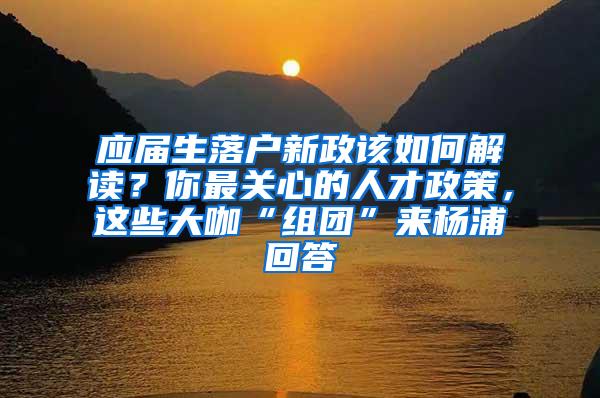 应届生落户新政该如何解读？你最关心的人才政策，这些大咖“组团”来杨浦回答